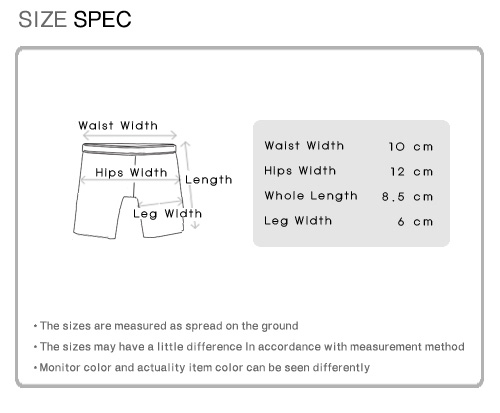 SIZE SPEC

Waist Width

Hips Width

Length

Leg Width

| Waist Width | 10 cm |
|---|---|
| Hips Width | 12 cm |
| Whole Length | 8.5 cm |
| Leg Width | 6 cm |

• The sizes are measured as spread on the ground

• The sizes may have a little difference in accordance with measurement method

• Monitor color and actuality item color can be seen differently